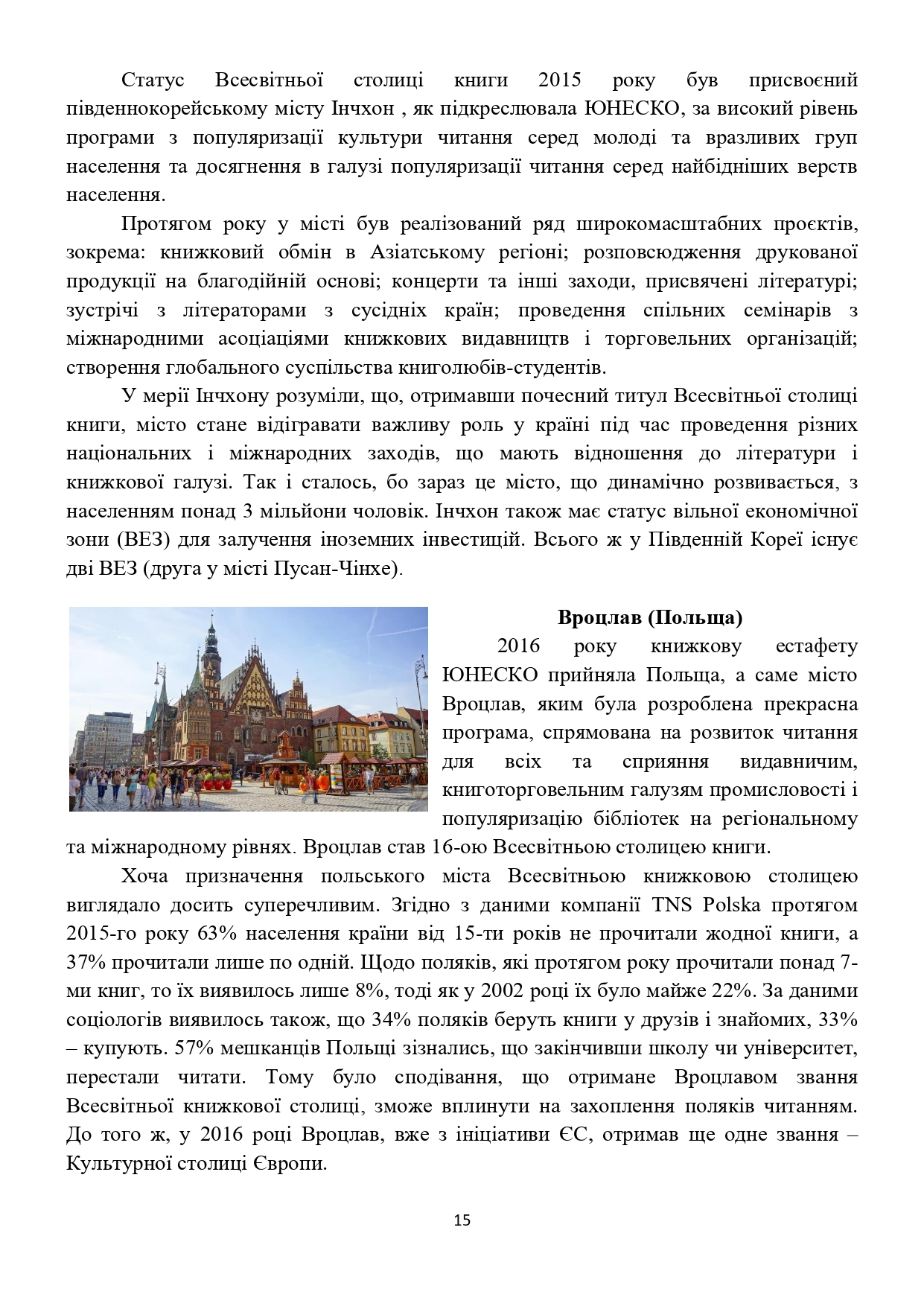 Статус Всесвітньої столиці книги 2015 року був присвоєний південнокорейському місту Інчхон , як підкреслювала ЮНЕСКО, за високий рівень програми з популяризації культури читання серед молоді та вразливих груп населення та досягнення в галузі популяризації читання серед найбідніших верств населення.

Протягом року у місті був реалізований ряд широкомасштабних проєктів, зокрема: книжковий обмін в Азіатському регіоні; розповсюдження друкованої продукції на благодійній основі; концерти та інші заходи, присвячені літературі; зустрічі з літераторами з сусідніх країн; проведення спільних семінарів з міжнародними асоціаціями книжкових видавництв і торговельних організацій; створення глобального суспільства книголюбів-студентів.

У мерії Інчхону розуміли, що, отримавши почесний титул Всесвітньої столиці книги, місто стане відігравати важливу роль у країні під час проведення різних національних і міжнародних заходів, що мають відношення до літератури і книжкової галузі. Так і сталось, бо зараз це місто, що динамічно розвивається, з населенням понад 3 мільйони чоловік. Інчхон також має статус вільної економічної зони (ВЕЗ) для залучення іноземних інвестицій. Всього ж у Південній Кореї існує дві ВЕЗ (друга у місті Пусан-Чінхе).

Вроцлав (Польща)

2016 року книжкову естафету ЮНЕСКО прийняла Польща, а саме місто Вроцлав, яким була розроблена прекрасна програма, спрямована на розвиток читання для всіх та сприяння видавничим, книготорговельним галузям промисловості і популяризацію бібліотек на регіональному та міжнародному рівнях. Вроцлав став 16-ою Всесвітньою столицею книги.

Хоча призначення польського міста Всесвітньою книжковою столицею виглядало досить суперечливим. Згідно з даними компанії TNS Polska протягом 2015-го року 63% населення країни від 15-ти років не прочитали жодної книги, а 37% прочитали лише по одній. Щодо поляків, які протягом року прочитали понад 7-ми книг, то їх виявилось лише 8%, тоді як у 2002 році їх було майже 22%. За даними соціологів виявилось також, що 34% поляків беруть книги у друзів і знайомих, 33% – купують. 57% мешканців Польщі зізнались, що закінчивши школу чи університет, перестали читати. Тому було сподівання, що отримане Вроцлавом звання Всесвітньої книжкової столиці, зможе вплинути на захоплення поляків читанням. До того ж, у 2016 році Вроцлав, вже з ініціативи ЄС, отримав ще одне звання – Культурної столиці Європи.

15